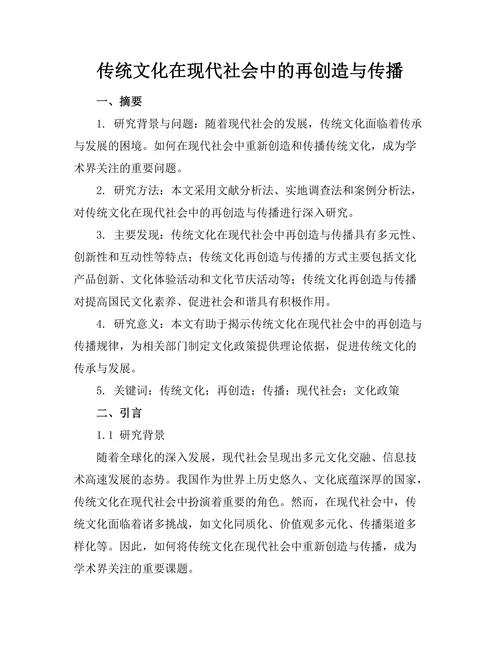 传统文化在现代社会中的再创造与传播

一、摘要

1. 研究背景与问题：随着现代社会的发展，传统文化面临着传承与发展的困境。如何在现代社会中重新创造和传播传统文化，成为学术界关注的重要问题。

2. 研究方法：本文采用文献分析法、实地调查法和案例分析法，对传统文化在现代社会中的再创造与传播进行深入研究。

3. 主要发现：传统文化在现代社会中再创造与传播具有多元性、创新性和互动性等特点；传统文化再创造与传播的方式主要包括文化产品创新、文化体验活动和文化节庆活动等；传统文化再创造与传播对提高国民文化素养、促进社会和谐具有积极作用。

4. 研究意义：本文有助于揭示传统文化在现代社会中的再创造与传播规律，为相关部门制定文化政策提供理论依据，促进传统文化的传承与发展。

5. 关键词：传统文化；再创造；传播；现代社会；文化政策

二、引言

1.1 研究背景

随着全球化的深入发展，现代社会呈现出多元文化交融、信息技术高速发展的态势。我国作为世界上历史悠久、文化底蕴深厚的国家，传统文化在现代社会中扮演着重要的角色。然而，在现代社会中，传统文化面临着诸多挑战，如文化同质化、价值观多元化、传播渠道多样化等。因此，如何将传统文化在现代社会中重新创造与传播，成为学术界关注的重要课题。